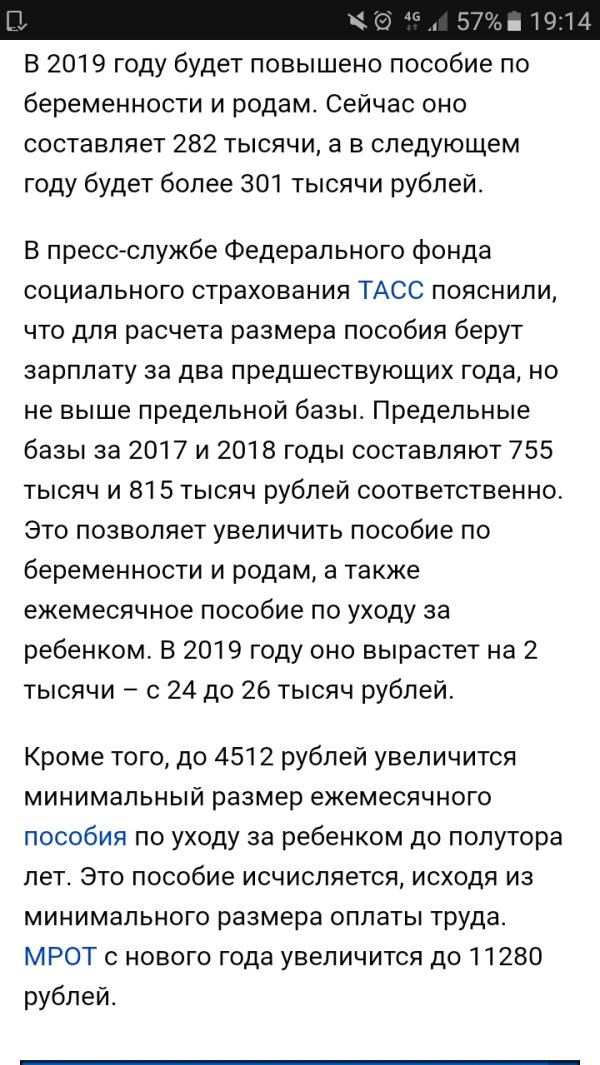 4G 57% 19:14

В 2019 году будет повышено пособие по беременности и родам. Сейчас оно составляет 282 тысячи, а в следующем году будет более 301 тысячи рублей.

В пресс-службе Федерального фонда социального страхования ТАСС пояснили, что для расчета размера пособия берут зарплату за два предшествующих года, но не выше предельной базы. Предельные базы за 2017 и 2018 годы составляют 755 тысяч и 815 тысяч рублей соответственно. Это позволяет увеличить пособие по беременности и родам, а также ежемесячное пособие по уходу за ребенком. В 2019 году оно вырастет на 2 тысячи – с 24 до 26 тысяч рублей.

Кроме того, до 4512 рублей увеличится минимальный размер ежемесячного пособия по уходу за ребенком до полутора лет. Это пособие исчисляется, исходя из минимального размера оплаты труда. МРОТ с нового года увеличится до 11280 рублей.